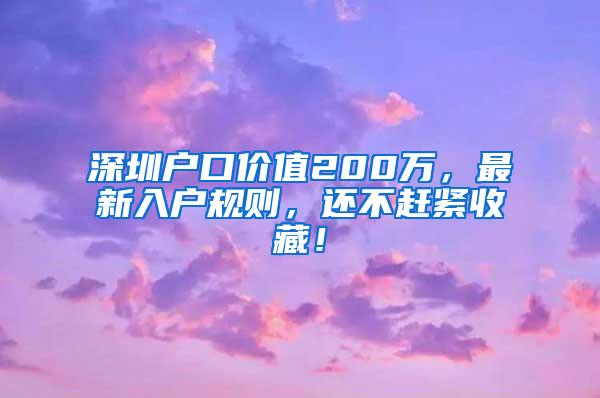 深圳户口价值200万，最新入户规则，还不赶紧收藏！